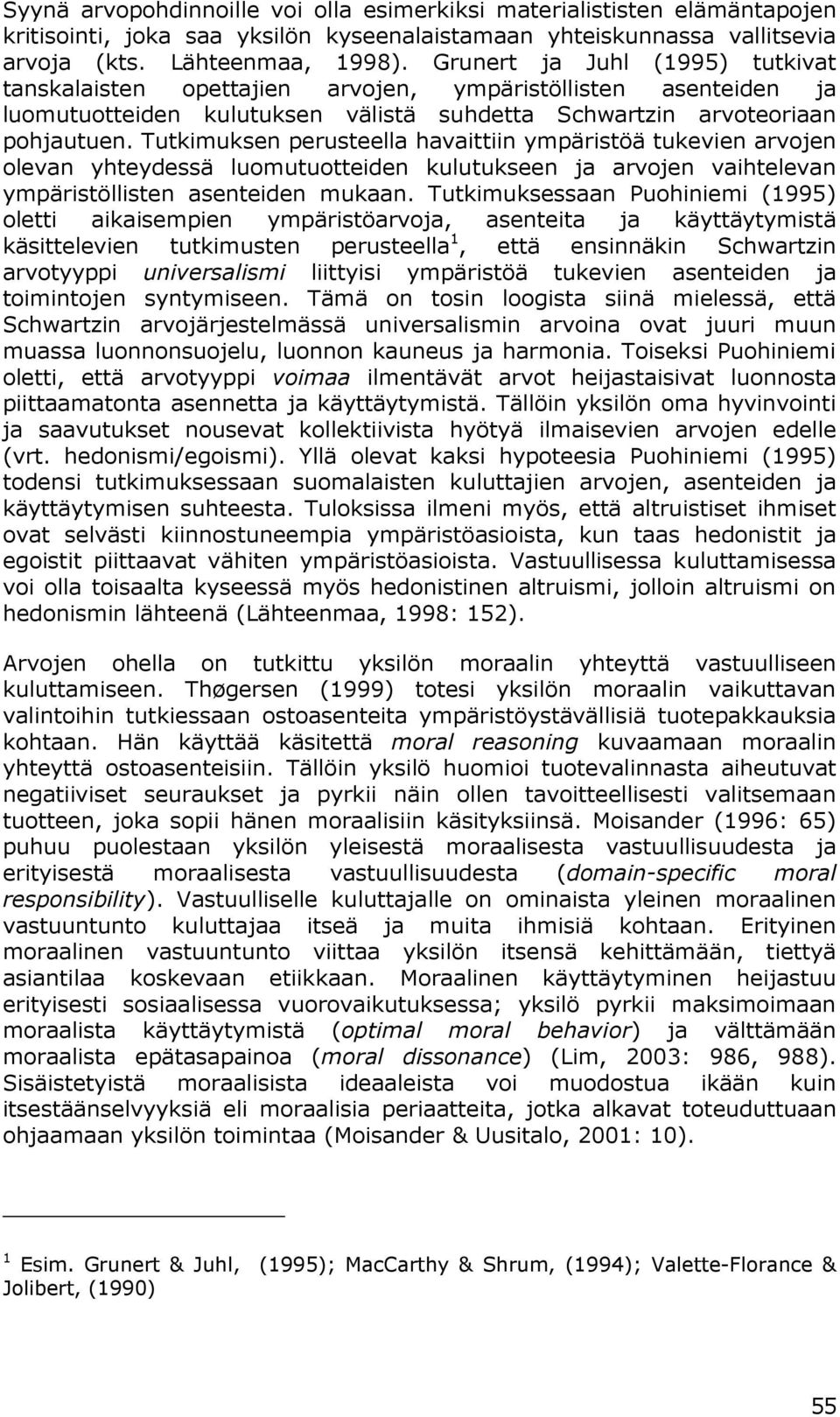 Syynä arvopohdinnoille voi olla esimerkiksi materialististen elämäntapojen kritisointi, joka saa yksilön kyseenalaistamaan yhteiskunnassa vallitsevia arvoja (kts. Lähteenmaa, 1998). Grunert ja Juhl (1995) tutkivat tanskalaisten opettajien arvojen, ympäristöllisten asenteiden ja luomutuotteiden kulutuksen välistä suhdetta Schwartzin arvoteoriaan pohjautuen. Tutkimuksen perusteella havaittiin ympäristöä tukevien arvojen olevan yhteydessä luomutuotteiden kulutukseen ja arvojen vaihtelevan ympäristöllisten asenteiden mukaan. Tutkimuksessaan Puohiniemi (1995) oletti aikaisempien ympäristöarvoja, asenteita ja käyttäytymistä käsittelevien tutkimusten perusteella$^1$, että ensinnäkin Schwartzin arvotyyppi universalismi liittyisi ympäristöä tukevien asenteiden ja toimintojen syntymiseen. Tämä on tosin loogista siinä mielessä, että Schwartzin arvojärjestelmässä universalismin arvoina ovat juuri muun muassa luonnonsuojelu, luonnon kauneus ja harmonia. Toiseksi Puohiniemi oletti, että arvotyyppi voimaa ilmentävät arvot heijastaisivat luonnosta piittaamatonta asennetta ja käyttäytymistä. Tällöin yksilön oma hyvinvointi ja saavutukset nousevat kollektiivista hyötyä ilmaisevien arvojen edelle (vrt. hedonismi/egoismi). Yllä olevat kaksi hypoteesia Puohiniemi (1995) todensi tutkimuksessaan suomalaisten kuluttajien arvojen, asenteiden ja käyttäytymisen suhteesta. Tuloksissa ilmeni myös, että altruistiset ihmiset ovat selvästi kiinnostuneempia ympäristöasioista, kun taas hedonistit ja egoistit piittaavat vähiten ympäristöasioista. Vastuullisessa kuluttamisessa voi olla toisaalta kyseessä myös hedonistinen altruismi, jolloin altruismi on hedonismin lähteenä (Lähteenmaa, 1998: 152).

Arvojen ohella on tutkittu yksilön moraalin yhteyttä vastuulliseen kuluttamiseen. Thøgersen (1999) totesi yksilön moraalin vaikuttavan valintoihin tutkiessaan ostoasenteita ympäristöystävällisiä tuotepakkauksia kohtaan. Hän käyttää käsitettä moral reasoning kuvaamaan moraalin yhteyttä ostoasenteisiin. Tällöin yksilö huomioi tuotevalinnasta aiheutuvat negatiiviset seuraukset ja pyrkii näin ollen tavoitteellisesti valitsemaan tuotteen, joka sopii hänen moraalisiin käsityksiinsä. Moisander (1996: 65) puhuu puolestaan yksilön yleisestä moraalisesta vastuullisuudesta ja erityisestä moraalisesta vastuullisuudesta (domain-specific moral responsibility). Vastuulliselle kuluttajalle on ominaista yleinen moraalinen vastuuntunto kuluttajaa itseä ja muita ihmisiä kohtaan. Erityinen moraalinen vastuuntunto viittaa yksilön itsensä kehittämään, tiettyä asiantilaa koskevaan etiikkaan. Moraalinen käyttäytyminen heijastuu erityisesti sosiaalisessa vuorovaikutuksessa; yksilö pyrkii maksimoimaan moraalista käyttäytymistä (optimal moral behavior) ja välttämään moraalista epätasapainoa (moral dissonance) (Lim, 2003: 986, 988). Sisäistetyistä moraalisista ideaaleista voi muodostua ikään kuin itsestäänselvyyksiä eli moraalisia periaatteita, jotka alkavat toteuduttuaan ohjaamaan yksilön toimintaa (Moisander & Uusitalo, 2001: 10).

$^1$ Esim. Grunert & Juhl, (1995); MacCarthy & Shrum, (1994); Valette-Florance & Jolibert, (1990)

55